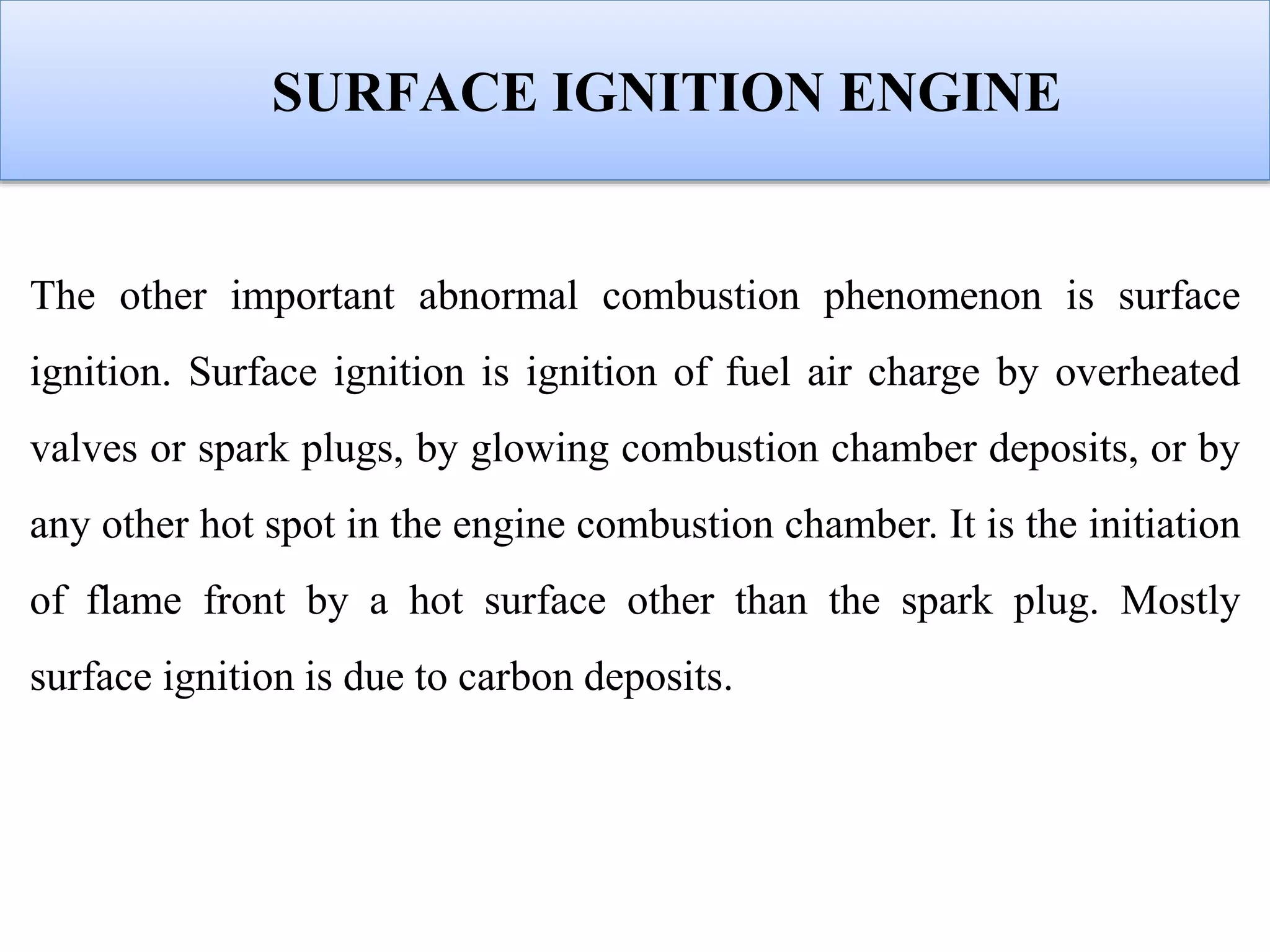 SURFACE IGNITION ENGINE

The other important abnormal combustion phenomenon is surface ignition. Surface ignition is ignition of fuel air charge by overheated valves or spark plugs, by glowing combustion chamber deposits, or by any other hot spot in the engine combustion chamber. It is the initiation of flame front by a hot surface other than the spark plug. Mostly surface ignition is due to carbon deposits.